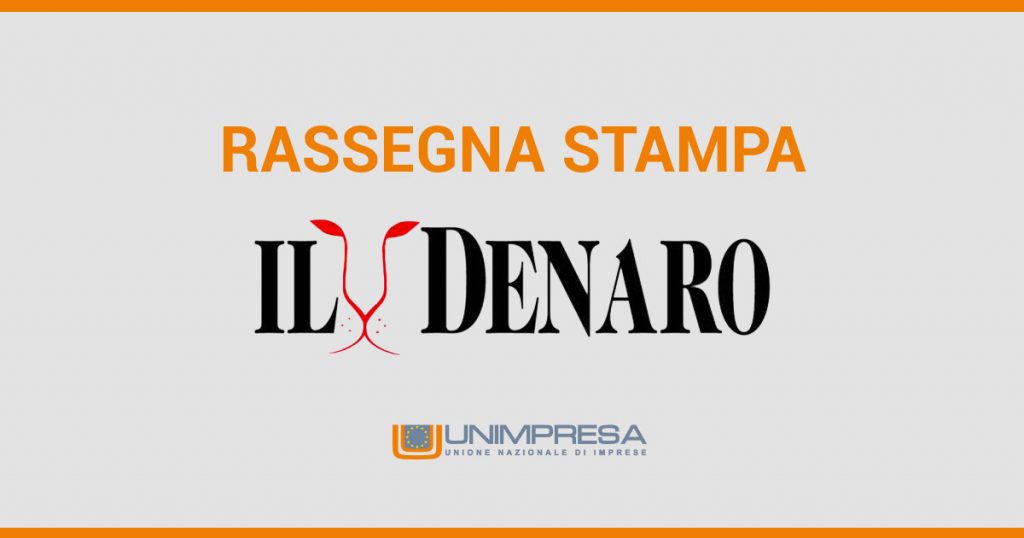 RASSEGNA STAMPA

IL DENARO

UNIMPRESA
UNIONE NAZIONALE DI IMPRESE